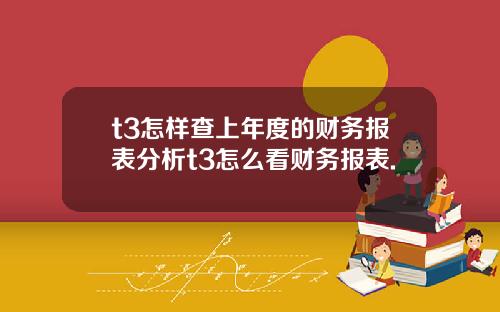 t3怎样查上年度的财务报表分析t3怎么看财务报表.